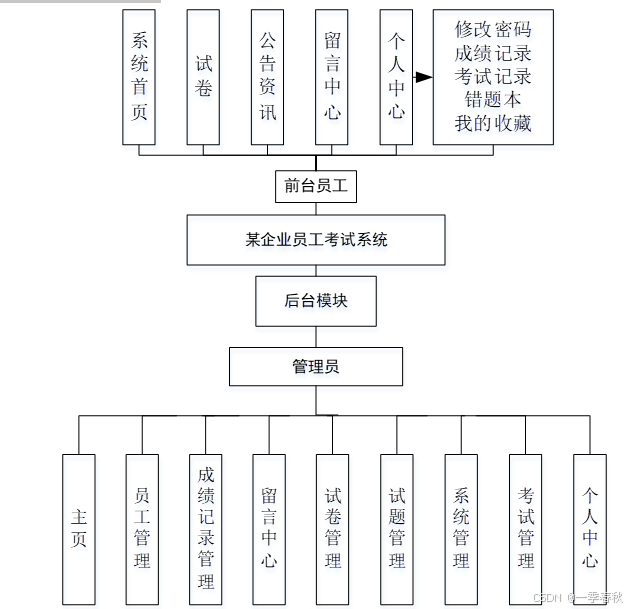 系统首页

试卷

公告资讯

留言中心

个人中心

修改密码
成绩记录
考试记录
错题本
我的收藏

前台员工

某企业员工考试系统

后台模块

管理员

主页

员工管理

成绩记录管理

留言中心

试卷管理

试题管理

系统管理

考试管理

个人中心

CSDN @一季春秋